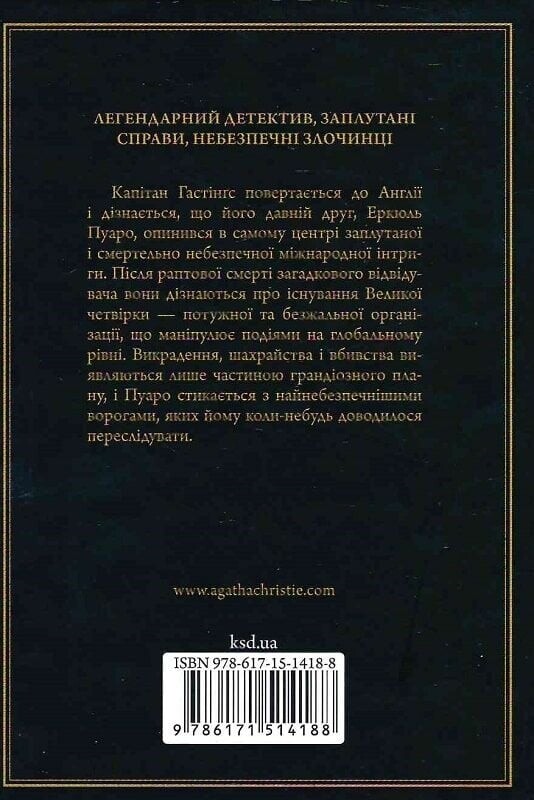 ЛЕГЕНДАРНИЙ ДЕТЕКТИВ, ЗАПЛУТАНІ СПРАВИ, НЕБЕЗПЕЧНІ ЗЛОЧИНЦІ

Капітан Гастінгс повертається до Англії і дізнається, що його давній друг, Еркюль Пуаро, опинився в самому центрі заплутаної і смертельно небезпечної міжнародної інтриги. Після раптової смерті загадкового відвідувача вони дізнаються про існування Великої четвірки — потужної та безжальної організації, що маніпулює подіями на глобальному рівні. Викрадення, шахрайства і вбивства виявляються лише частиною грандіозного плану, і Пуаро стикається з найнебезпечнішими ворогами, яких йому коли-небудь доводилося переслідувати.

www.agathachristie.com

ksd.ua

ISBN 978-617-15-1418-8

9 786171 514188